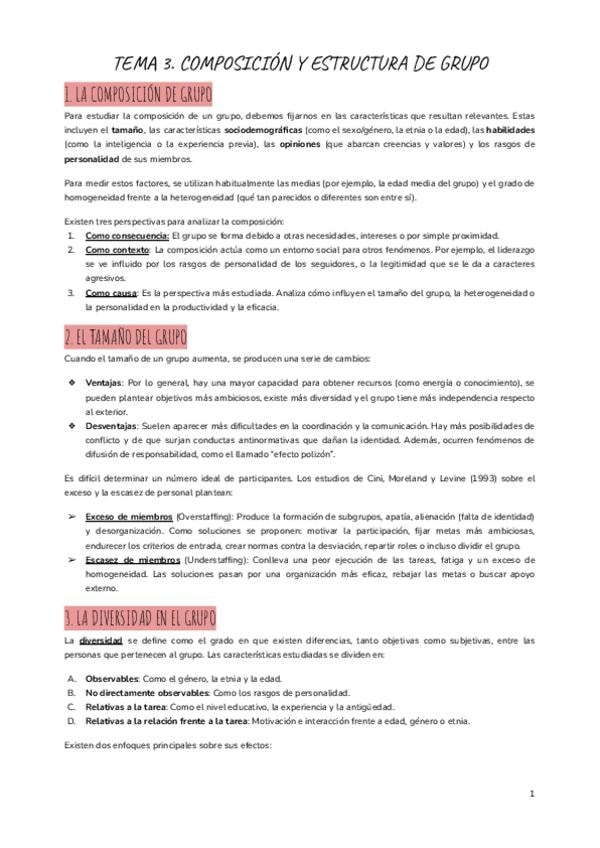 TEMA 3. COMPOSICIÓN Y ESTRUCTURA DE GRUPO

1. LA COMPOSICIÓN DE GRUPO

Para estudiar la composición de un grupo, debemos fijarnos en las características que resultan relevantes. Estas incluyen el tamaño, las características sociodemográficas (como el sexo/género, la etnia o la edad), las habilidades (como la inteligencia o la experiencia previa), las opiniones (que abarcan creencias y valores) y los rasgos de personalidad de sus miembros.

Para medir estos factores, se utilizan habitualmente las medias (por ejemplo, la edad media del grupo) y el grado de homogeneidad frente a la heterogeneidad (qué tan parecidos o diferentes son entre sí).

Existen tres perspectivas para analizar la composición:
1. Como consecuencia: El grupo se forma debido a otras necesidades, intereses o por simple proximidad.
2. Como contexto: La composición actúa como un entorno social para otros fenómenos. Por ejemplo, el liderazgo se ve influido por los rasgos de personalidad de los seguidores, o la legitimidad que se le da a caracteres agresivos.
3. Como causa: Es la perspectiva más estudiada. Analiza cómo influyen el tamaño del grupo, la heterogeneidad o la personalidad en la productividad y la eficacia.

2. EL TAMAÑO DEL GRUPO

Cuando el tamaño de un grupo aumenta, se producen una serie de cambios:

❖ Ventajas: Por lo general, hay una mayor capacidad para obtener recursos (como energía o conocimiento), se pueden plantear objetivos más ambiciosos, existe más diversidad y el grupo tiene más independencia respecto al exterior.
❖ Desventajas: Suelen aparecer más dificultades en la coordinación y la comunicación. Hay más posibilidades de conflicto y de que surjan conductas antinormativas que dañan la identidad. Además, ocurren fenómenos de difusión de responsabilidad, como el llamado "efecto polizón".

Es difícil determinar un número ideal de participantes. Los estudios de Cini, Moreland y Levine (1993) sobre el exceso y la escasez de personal plantean:

➢ Exceso de miembros (Overstaffing): Produce la formación de subgrupos, apatía, alienación (falta de identidad) y desorganización. Como soluciones se proponen: motivar la participación, fijar metas más ambiciosas, endurecer los criterios de entrada, crear normas contra la desviación, repartir roles o incluso dividir el grupo.
➢ Escasez de miembros (Understaffing): Conlleva una peor ejecución de las tareas, fatiga y un exceso de homogeneidad. Las soluciones pasan por una organización más eficaz, rebajar las metas o buscar apoyo externo.

3. LA DIVERSIDAD EN EL GRUPO

La diversidad se define como el grado en que existen diferencias, tanto objetivas como subjetivas, entre las personas que pertenecen al grupo. Las características estudiadas se dividen en:

A. Observables: Como el género, la etnia y la edad.
B. No directamente observables: Como los rasgos de personalidad.
C. Relativas a la tarea: Como el nivel educativo, la experiencia y la antigüedad.
D. Relativas a la relación frente a la tarea: Motivación e interacción frente a edad, género o etnia.

Existen dos enfoques principales sobre sus efectos:

1